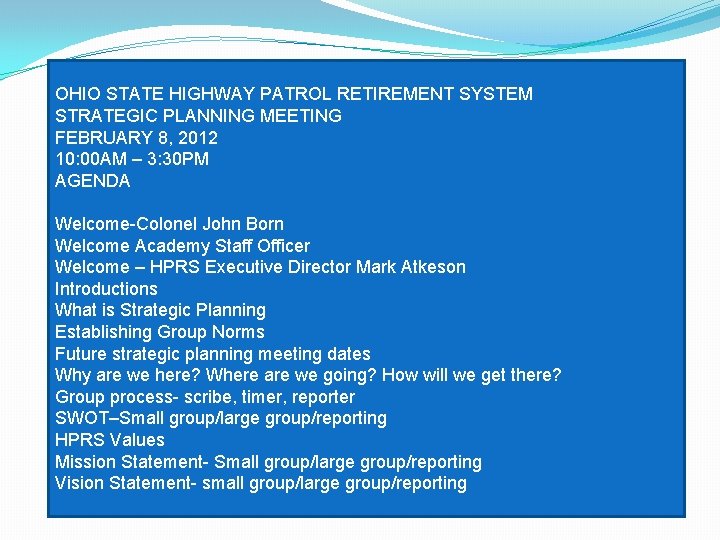 OHIO STATE HIGHWAY PATROL RETIREMENT SYSTEM
STRATEGIC PLANNING MEETING
FEBRUARY 8, 2012
10:00AM – 3:30PM
AGENDA

Welcome-Colonel John Born
Welcome Academy Staff Officer
Welcome – HPRS Executive Director Mark Atkeson
Introductions
What is Strategic Planning
Establishing Group Norms
Future strategic planning meeting dates
Why are we here? Where are we going? How will we get there?
Group process- scribe, timer, reporter
SWOT–Small group/large group/reporting
HPRS Values
Mission Statement- Small group/large group/reporting
Vision Statement- small group/large group/reporting